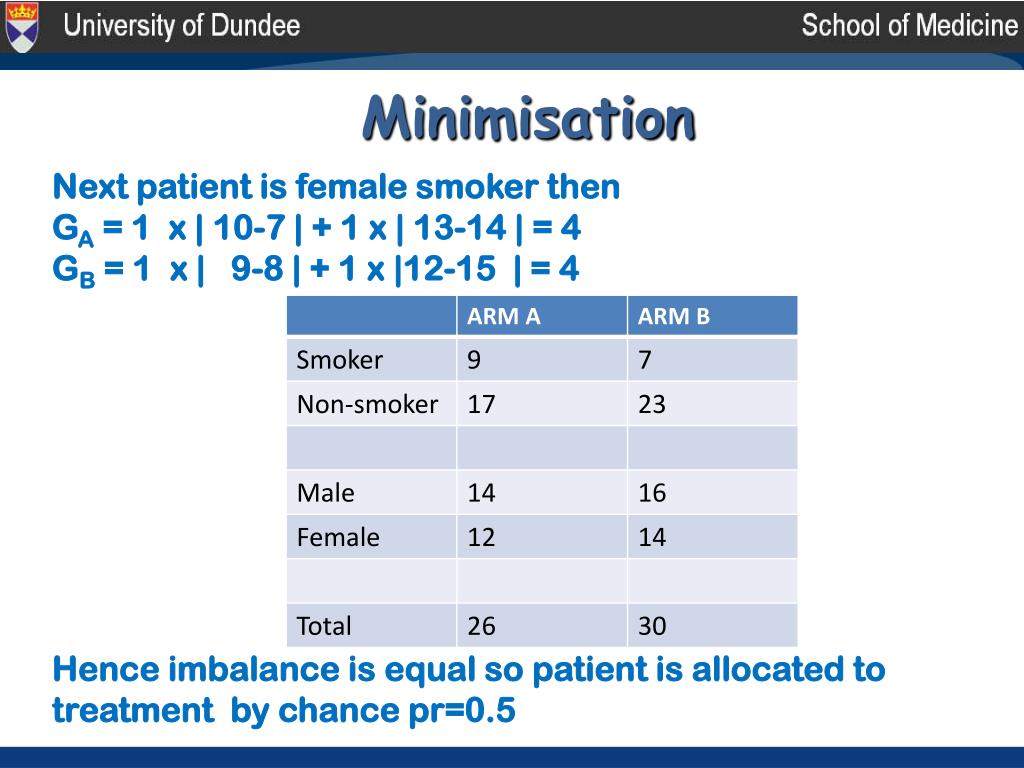 University of Dundee

School of Medicine

Minimisation

Next patient is female smoker then
$G_A$ = 1 x | 10-7 | + 1 x | 13-14 | = 4
$G_B$ = 1 x | 9-8 | + 1 x |12-15 | = 4

| | ARM A | ARM B |
|---|---|---|
| Smoker | 9 | 7 |
| Non-smoker | 17 | 23 |
| | | |
| Male | 14 | 16 |
| Female | 12 | 14 |
| | | |
| Total | 26 | 30 |

Hence imbalance is equal so patient is allocated to treatment by chance pr=0.5